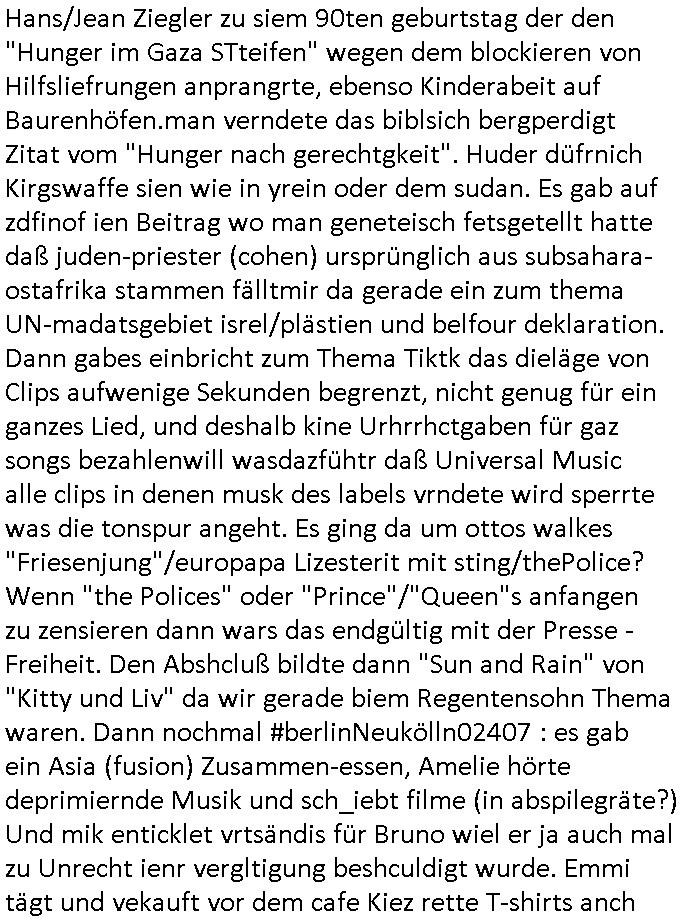 Hans/Jean Ziegler zu siem 90ten geburtstag der den "Hunger im Gaza STteifen" wegen dem blockieren von Hilfsliefrungen anprangrte, ebenso Kinderabeit auf Baurenhöfen.man verndete das biblsich bergperdigt Zitat vom "Hunger nach gerechtgkeit". Huder düfrnich Kirgswaffe sien wie in yrein oder dem sudan. Es gab auf zdfinof ien Beitrag wo man geneteisch fetsgetellt hatte daß juden-priester (cohen) ursprünglich aus subsahara-ostafrika stammen fälltmir da gerade ein zum thema UN-madatsgebiet isrel/plästien und belfour deklaration. Dann gabes einbricht zum Thema Tiktk das dieläge von Clips aufwenige Sekunden begrenzt, nicht genug für ein ganzes Lied, und deshalb kine Urhrrhctgaben für gaz songs bezahlenwill wasdazführt daß Universal Music alle clips in denen musk des labels vrndete wird sperrte was die tonspur angeht. Es ging da um ottos walkes "Friesenjung"/europapa Lizesterit mit sting/thePolice? Wenn "the Polices" oder "Prince"/"Queen"s anfangen zu zensieren dann wars das endgültig mit der Presse - Freiheit. Den Abshcluß bildte dann "Sun and Rain" von "Kitty und Liv" da wir gerade biem Regentensohn Thema waren. Dann nochmal #berlinNeukölln02407 : es gab ein Asia (fusion) Zusammen-essen, Amelie hörte deprimiernde Musik und sch_iebt filme (in abspilegräte?) Und mik enticklet vrtsändis für Bruno wiel er ja auch mal zu Unrecht ienr vergltigung beshculdigt wurde. Emmi tägt und vekauft vor dem cafe Kiez rette T-shirts anch